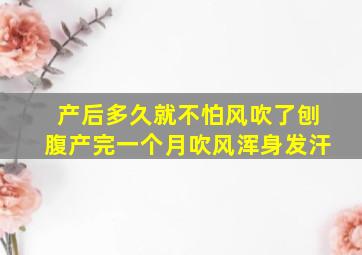 产后多久就不怕风吹了刨腹产完一个月吹风浑身发汗